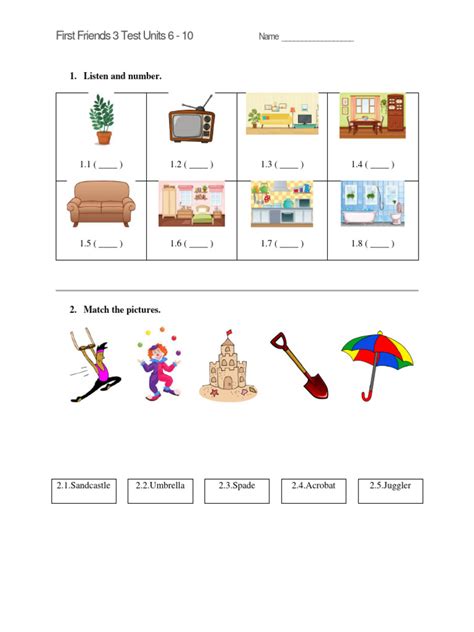 First Friends 3 Test Units 6 - 10

Name ____

1. Listen and number.

| 1.1 ( ____ ) | 1.2 ( ____ ) | 1.3 ( ____ ) | 1.4 ( ____ ) |
|---|---|---|---|
| 1.5 ( ____ ) | 1.6 ( ____ ) | 1.7 ( ____ ) | 1.8 ( ____ ) |

2. Match the pictures.

2.1.Sandcastle

2.2.Umbrella

2.3.Spade

2.4.Acrobat

2.5.Juggler